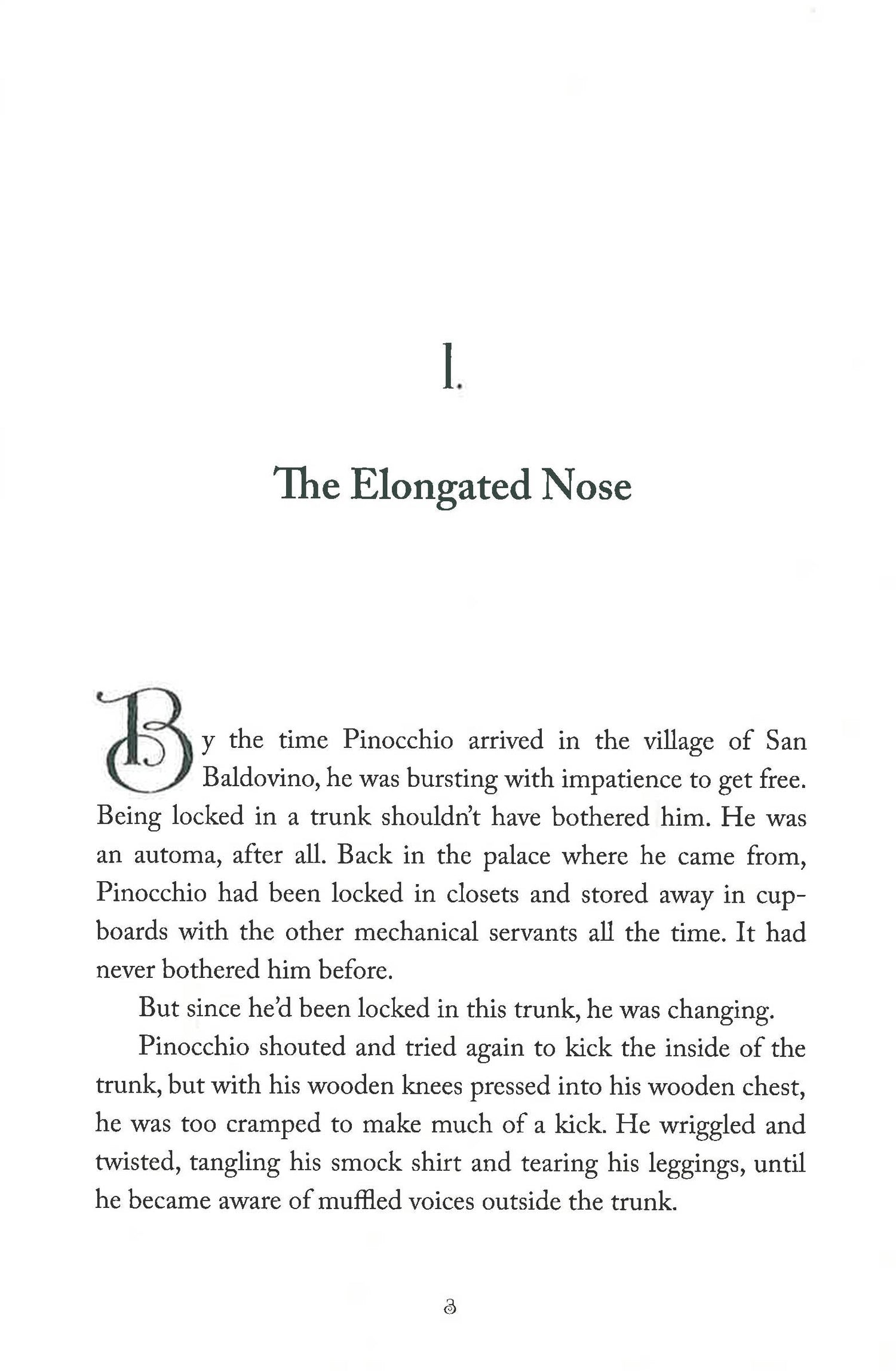 1.

The Elongated Nose

By the time Pinocchio arrived in the village of San Baldovino, he was bursting with impatience to get free. Being locked in a trunk shouldn't have bothered him. He was an automa, after all. Back in the palace where he came from, Pinocchio had been locked in closets and stored away in cupboards with the other mechanical servants all the time. It had never bothered him before.

But since he'd been locked in this trunk, he was changing.

Pinocchio shouted and tried again to kick the inside of the trunk, but with his wooden knees pressed into his wooden chest, he was too cramped to make much of a kick. He wriggled and twisted, tangling his smock shirt and tearing his leggings, until he became aware of muffled voices outside the trunk.

3